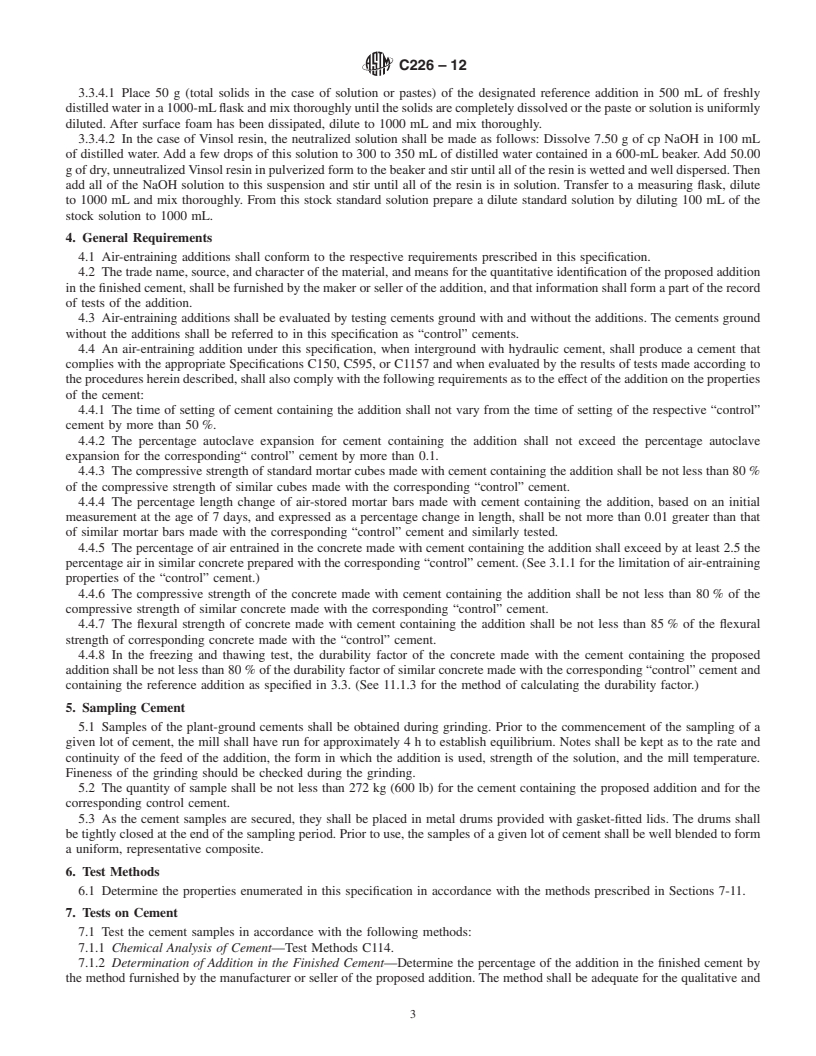 C226 – 12

3.3.4.1 Place 50 g (total solids in the case of solution or pastes) of the designated reference addition in 500 mL of freshly distilled water in a 1000-mL flask and mix thoroughly until the solids are completely dissolved or the paste or solution is uniformly diluted. After surface foam has been dissipated, dilute to 1000 mL and mix thoroughly.

3.3.4.2 In the case of Vinsol resin, the neutralized solution shall be made as follows: Dissolve 7.50 g of cp NaOH in 100 mL of distilled water. Add a few drops of this solution to 300 to 350 mL of distilled water contained in a 600-mL beaker. Add 50.00 g of dry, unneutralized Vinsol resin in pulverized form to the beaker and stir until all of the resin is wetted and well dispersed. Then add all of the NaOH solution to this suspension and stir until all of the resin is in solution. Transfer to a measuring flask, dilute to 1000 mL and mix thoroughly. From this stock standard solution prepare a dilute standard solution by diluting 100 mL of the stock solution to 1000 mL.

4. General Requirements

4.1 Air-entraining additions shall conform to the respective requirements prescribed in this specification.

4.2 The trade name, source, and character of the material, and means for the quantitative identification of the proposed addition in the finished cement, shall be furnished by the maker or seller of the addition, and that information shall form a part of the record of tests of the addition.

4.3 Air-entraining additions shall be evaluated by testing cements ground with and without the additions. The cements ground without the additions shall be referred to in this specification as "control" cements.

4.4 An air-entraining addition under this specification, when interground with hydraulic cement, shall produce a cement that complies with the appropriate Specifications C150, C595, or C1157 and when evaluated by the results of tests made according to the procedures herein described, shall also comply with the following requirements as to the effect of the addition on the properties of the cement:

4.4.1 The time of setting of cement containing the addition shall not vary from the time of setting of the respective "control" cement by more than 50 %.

4.4.2 The percentage autoclave expansion for cement containing the addition shall not exceed the percentage autoclave expansion for the corresponding" control" cement by more than 0.1.

4.4.3 The compressive strength of standard mortar cubes made with cement containing the addition shall be not less than 80 % of the compressive strength of similar cubes made with the corresponding "control" cement.

4.4.4 The percentage length change of air-stored mortar bars made with cement containing the addition, based on an initial measurement at the age of 7 days, and expressed as a percentage change in length, shall be not more than 0.01 greater than that of similar mortar bars made with the corresponding "control" cement and similarly tested.

4.4.5 The percentage of air entrained in the concrete made with cement containing the addition shall exceed by at least 2.5 the percentage air in similar concrete prepared with the corresponding "control" cement. (See 3.1.1 for the limitation of air-entraining properties of the "control" cement.)

4.4.6 The compressive strength of the concrete made with cement containing the addition shall be not less than 80 % of the compressive strength of similar concrete made with the corresponding "control" cement.

4.4.7 The flexural strength of concrete made with cement containing the addition shall be not less than 85 % of the flexural strength of corresponding concrete made with the "control" cement.

4.4.8 In the freezing and thawing test, the durability factor of the concrete made with the cement containing the proposed addition shall be not less than 80 % of the durability factor of similar concrete made with the corresponding "control" cement and containing the reference addition as specified in 3.3. (See 11.1.3 for the method of calculating the durability factor.)

5. Sampling Cement

5.1 Samples of the plant-ground cements shall be obtained during grinding. Prior to the commencement of the sampling of a given lot of cement, the mill shall have run for approximately 4 h to establish equilibrium. Notes shall be kept as to the rate and continuity of the feed of the addition, the form in which the addition is used, strength of the solution, and the mill temperature. Fineness of the grinding should be checked during the grinding.

5.2 The quantity of sample shall be not less than 272 kg (600 lb) for the cement containing the proposed addition and for the corresponding control cement.

5.3 As the cement samples are secured, they shall be placed in metal drums provided with gasket-fitted lids. The drums shall be tightly closed at the end of the sampling period. Prior to use, the samples of a given lot of cement shall be well blended to form a uniform, representative composite.

6. Test Methods

6.1 Determine the properties enumerated in this specification in accordance with the methods prescribed in Sections 7-11.

7. Tests on Cement

7.1 Test the cement samples in accordance with the following methods:

7.1.1 Chemical Analysis of Cement—Test Methods C114.

7.1.2 Determination of Addition in the Finished Cement—Determine the percentage of the addition in the finished cement by the method furnished by the manufacturer or seller of the proposed addition. The method shall be adequate for the qualitative and

3